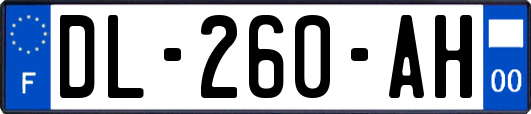 F
DL-260-AH
00